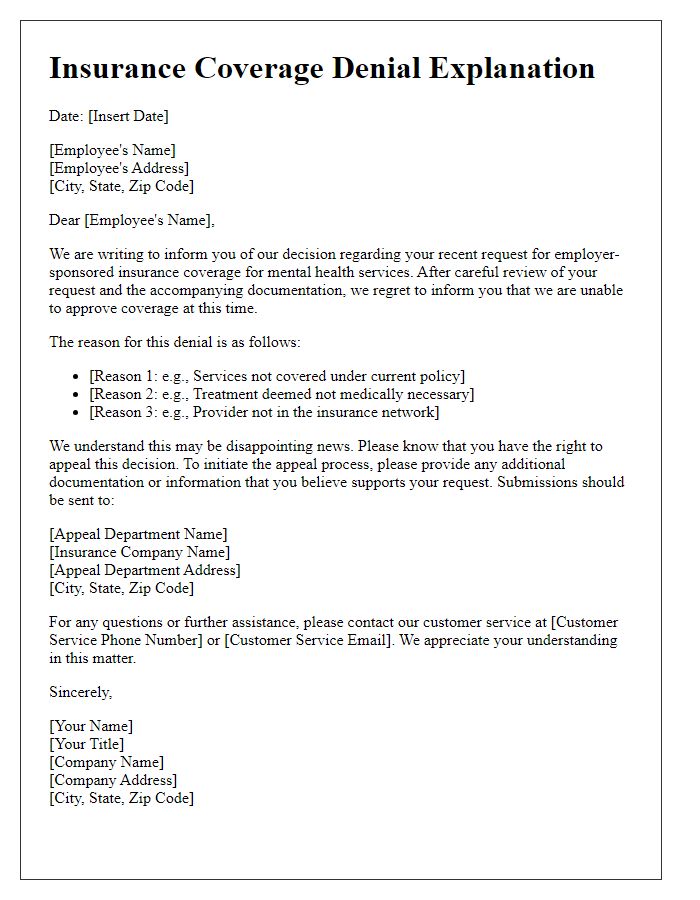 Insurance Coverage Denial Explanation

Date: [Insert Date]

[Employee's Name]
[Employee's Address]
[City, State, Zip Code]

Dear [Employee's Name],

We are writing to inform you of our decision regarding your recent request for employer-sponsored insurance coverage for mental health services. After careful review of your request and the accompanying documentation, we regret to inform you that we are unable to approve coverage at this time.

The reason for this denial is as follows:

- [Reason 1: e.g., Services not covered under current policy]
- [Reason 2: e.g., Treatment deemed not medically necessary]
- [Reason 3: e.g., Provider not in the insurance network]

We understand this may be disappointing news. Please know that you have the right to appeal this decision. To initiate the appeal process, please provide any additional documentation or information that you believe supports your request. Submissions should be sent to:

[Appeal Department Name]
[Insurance Company Name]
[Appeal Department Address]
[City, State, Zip Code]

For any questions or further assistance, please contact our customer service at [Customer Service Phone Number] or [Customer Service Email]. We appreciate your understanding in this matter.

Sincerely,

[Your Name]
[Your Title]
[Company Name]
[Company Address]
[City, State, Zip Code]